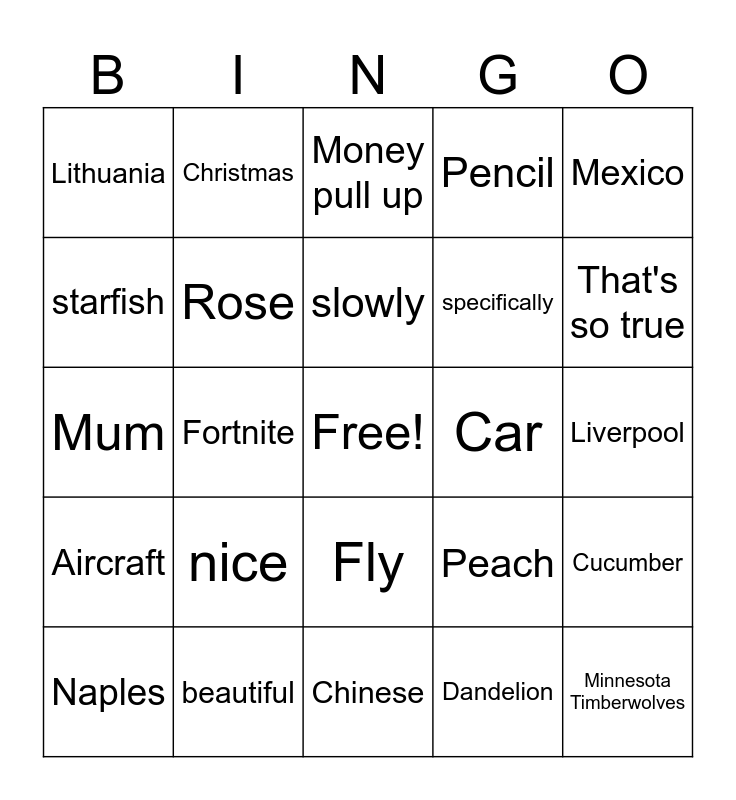 | B | I | N | G | O |
|---|---|---|---|---|
| Lithuania | Christmas | Money pull up | Pencil | Mexico |
| starfish | Rose | slowly | specifically | That's so true |
| Mum | Fortnite | Free! | Car | Liverpool |
| Aircraft | nice | Fly | Peach | Cucumber |
| Naples | beautiful | Chinese | Dandelion | Minnesota Timberwolves |